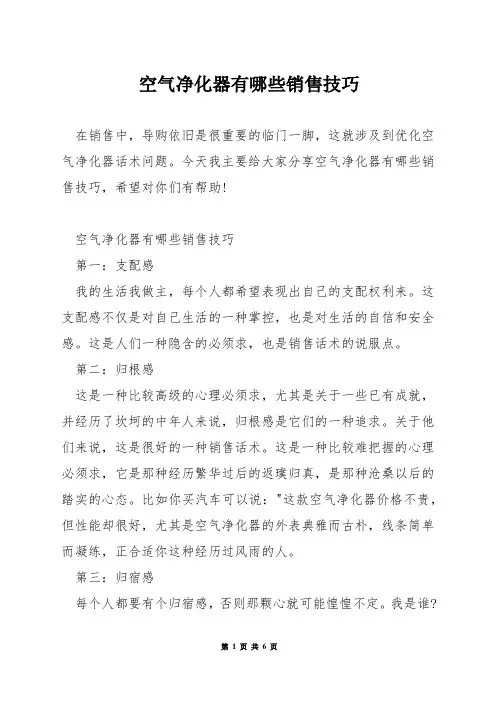 空气净化器有哪些销售技巧

在销售中，导购依旧是很重要的临门一脚，这就涉及到优化空气净化器话术问题。今天我主要给大家分享空气净化器有哪些销售技巧，希望对你们有帮助！

空气净化器有哪些销售技巧

第一：支配感

我的生活我做主，每个人都希望表现出自己的支配权利来。这支配感不仅是对自己生活的一种掌控，也是对生活的自信和安全感。这是人们一种隐含的必须求，也是销售话术的说服点。

第二：归根感

这是一种比较高级的心理必须求，尤其是关于一些已有成就，并经历了坎坷的中年人来说，归根感是它们的一种追求。关于他们来说，这是很好的一种销售话术。这是一种比较难把握的心理必须求，它是那种经历繁华过后的返璞归真，是那种沧桑以后的踏实的心态。比如你买汽车可以说："这款空气净化器价格不贵，但性能却很好，尤其是空气净化器的外表典雅而古朴，线条简单而凝练，正合适你这种经历过风雨的人。

第三：归宿感

每个人都要有个归宿感，否则那颗心就可能惶惶不定。我是谁?

第 1 页 共 6 页